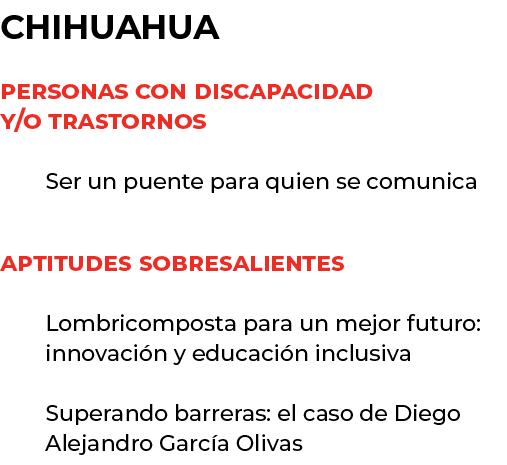 CHIHUAHUA

PERSONAS CON DISCAPACIDAD Y/O TRASTORNOS

Ser un puente para quien se comunica

APTITUDES SOBRESALIENTES

Lombricomposta para un mejor futuro: innovación y educación inclusiva

Superando barreras: el caso de Diego Alejandro García Olivas